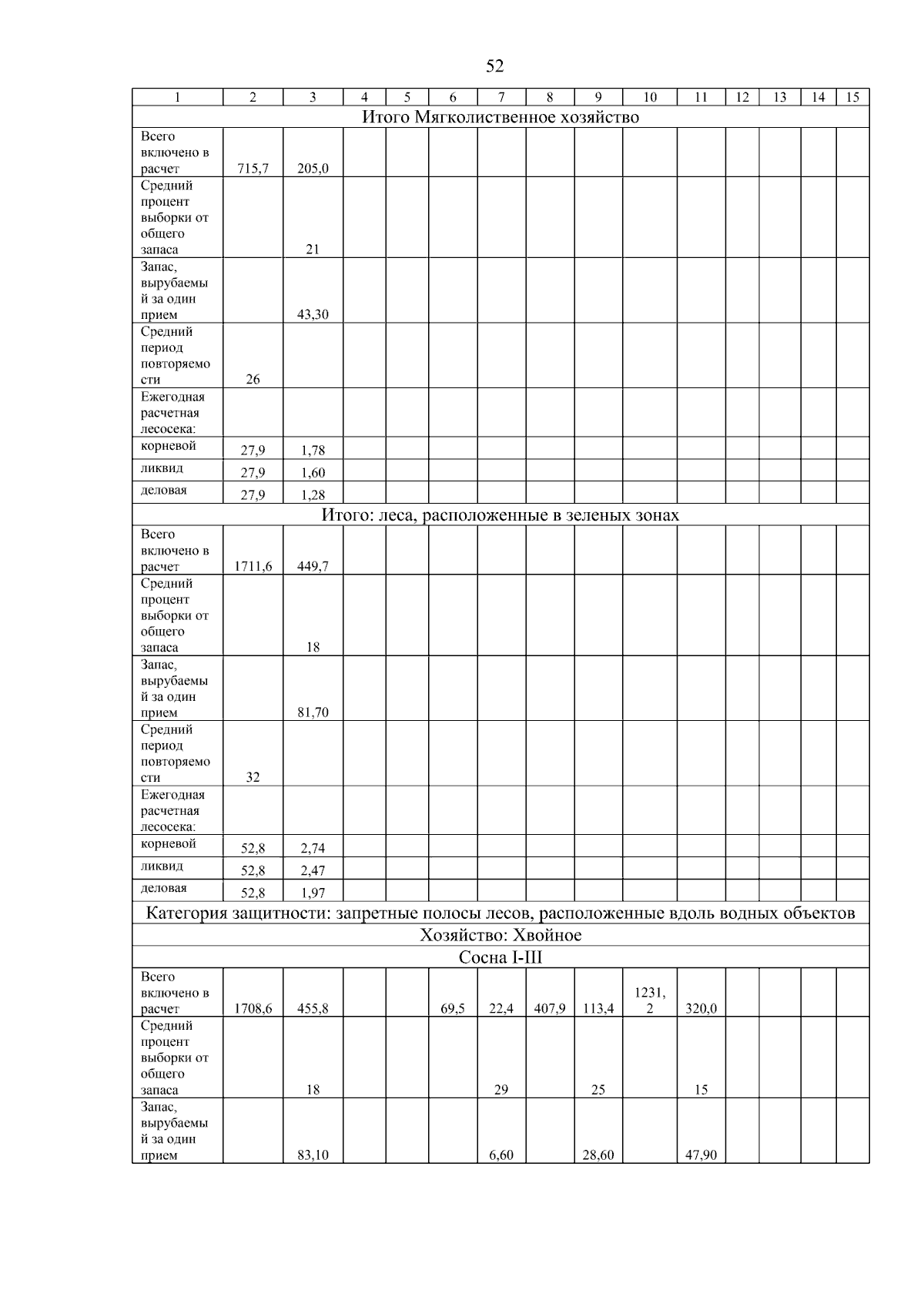 52

| 1 | 2 | 3 | 4 | 5 | 6 | 7 | 8 | 9 | 10 | 11 | 12 | 13 | 14 | 15 |
|---|---|---|---|---|---|---|---|---|---|---|---|---|---|---|
| Итого Мягколиственное хозяйство | | | | | | | | | | | | | | |
| Всего включено в расчет | 715,7 | 205,0 | | | | | | | | | | | | |
| Средний процент выборки от общего запаса | | 21 | | | | | | | | | | | | |
| Запас, вырубаемый за один прием | | 43,30 | | | | | | | | | | | | |
| Средний период повторяемости | 26 | | | | | | | | | | | | | |
| Ежегодная расчетная лесосека: | | | | | | | | | | | | | | |
| корневой | 27,9 | 1,78 | | | | | | | | | | | | |
| ликвид | 27,9 | 1,60 | | | | | | | | | | | | |
| деловая | 27,9 | 1,28 | | | | | | | | | | | | |
| Итого: леса, расположенные в зеленых зонах | | | | | | | | | | | | | | |
| Всего включено в расчет | 1711,6 | 449,7 | | | | | | | | | | | | |
| Средний процент выборки от общего запаса | | 18 | | | | | | | | | | | | |
| Запас, вырубаемый за один прием | | 81,70 | | | | | | | | | | | | |
| Средний период повторяемости | 32 | | | | | | | | | | | | | |
| Ежегодная расчетная лесосека: | | | | | | | | | | | | | | |
| корневой | 52,8 | 2,74 | | | | | | | | | | | | |
| ликвид | 52,8 | 2,47 | | | | | | | | | | | | |
| деловая | 52,8 | 1,97 | | | | | | | | | | | | |
| Категория защитности: запретные полосы лесов, расположенные вдоль водных объектов | | | | | | | | | | | | | | |
| Хозяйство: Хвойное | | | | | | | | | | | | | | |
| Сосна I-III | | | | | | | | | | | | | | |
| Всего включено в расчет | 1708,6 | 455,8 | | | 69,5 | 22,4 | 407,9 | 113,4 | 1231,2 | 320,0 | | | | |
| Средний процент выборки от общего запаса | | 18 | | | | 29 | | 25 | | 15 | | | | |
| Запас, вырубаемый за один прием | | 83,10 | | | | 6,60 | | 28,60 | | 47,90 | | | | |